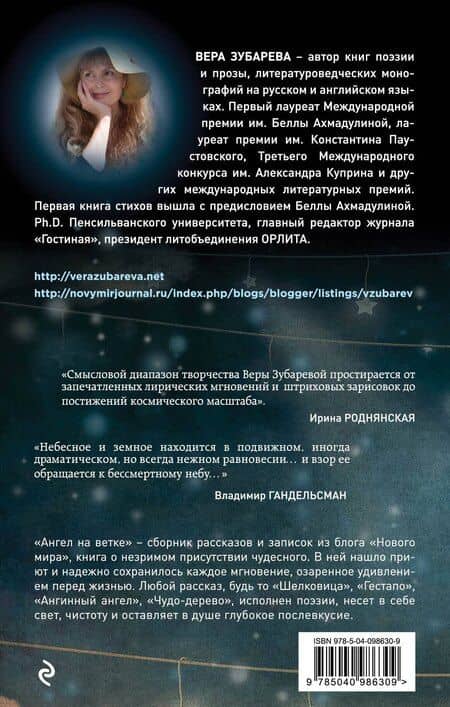 ВЕРА ЗУБАРЕВА – автор книг поэзии и прозы, литературоведческих монографий на русском и английском языках. Первый лауреат Международной премии им. Беллы Ахмадулиной, лауреат премии им. Константина Паустовского, Третьего Международного конкурса им. Александра Куприна и других международных литературных премий. Первая книга стихов вышла с предисловием Беллы Ахмадулиной. Ph.D. Пенсильванского университета, главный редактор журнала «Гостиная», президент литобъединения ОРЛИТА.

http://verazubareva.net
http://novymirjournal.ru/index.php/blogs/blogger/listings/vzubarev

«Смысловой диапазон творчества Веры Зубаревой простирается от запечатленных лирических мгновений и штриховых зарисовок до постижений космического масштаба».

Ирина РОДНЯНСКАЯ

«Небесное и земное находится в подвижном, иногда драматическом, но всегда нежном равновесии... и взор ее обращается к бессмертному небу...»

Владимир ГАНДЕЛЬСМАН

«Ангел на ветке» – сборник рассказов и записок из блога «Нового мира», книга о незримом присутствии чудесного. В ней нашло приют и надежно сохранилось каждое мгновение, озаренное удивлением перед жизнью. Любой рассказ, будь то «Шелковица», «Гестапо», «Ангинный ангел», «Чудо-дерево», исполнен поэзии, несет в себе свет, чистоту и оставляет в душе глубокое послевкусие.

ISBN 978-5-04-098630-9

9 785040 986309 >